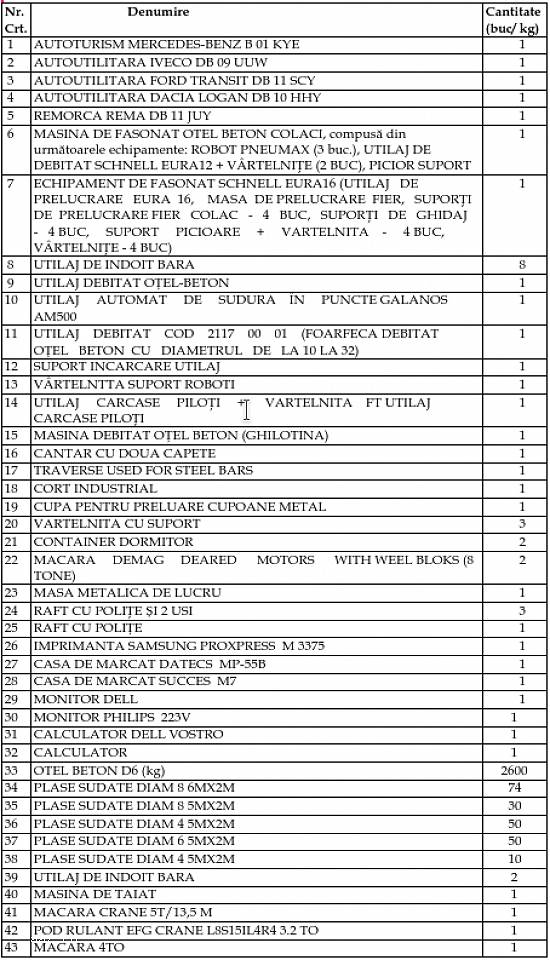 | Nr. Crt. | Denumire | Cantitate (buc/ kg) |
|---|---|---|
| 1 | AUTOTURISM MERCEDES-BENZ B 01 KYE | 1 |
| 2 | AUTOUTILITARA IVECO DB 09 UUW | 1 |
| 3 | AUTOUTILITARA FORD TRANSIT DB 11 SCY | 1 |
| 4 | AUTOUTILITARA DACIA LOGAN DB 10 HHY | 1 |
| 5 | REMORCA REMA DB 11 JUY | 1 |
| 6 | MASINA DE FASONAT OTEL BETON COLACI, compusă din următoarele echipamente: ROBOT PNEUMAX (3 buc.), UTILAJ DE DEBITAT SCHNELL EURA12 + VÂRTELNIȚE (2 BUC), PICIOR SUPORT | 1 |
| 7 | ECHIPAMENT DE FASONAT SCHNELL EURA16 (UTILAJ DE PRELUCRARE EURA 16, MASA DE PRELUCRARE FIER, SUPORȚI DE PRELUCRARE FIER COLAC - 4 BUC, SUPORȚI DE GHIDAJ - 4 BUC, SUPORT PICIOARE + VARTELNITA - 4 BUC, VÂRTELNIȚE - 4 BUC) | 1 |
| 8 | UTILAJ DE INDOIT BARA | 8 |
| 9 | UTILAJ DEBITAT OȚEL-BETON | 1 |
| 10 | UTILAJ AUTOMAT DE SUDURA IN PUNCTE GALANOS AM500 | 1 |
| 11 | UTILAJ DEBITAT COD 2117 00 01 (FOARFECA DEBITAT OȚEL BETON CU DIAMETRUL DE LA 10 LA 32) | 1 |
| 12 | SUPORT INCARCARE UTILAJ | 1 |
| 13 | VÂRTELNITA SUPORT ROBOTI | 1 |
| 14 | UTILAJ CARCASE PILOȚI + VARTELNITA FT UTILAJ CARCASE PILOȚI | 1 |
| 15 | MASINA DEBITAT OȚEL BETON (GHILOTINA) | 1 |
| 16 | CANTAR CU DOUA CAPETE | 1 |
| 17 | TRAVERSE USED FOR STEEL BARS | 1 |
| 18 | CORT INDUSTRIAL | 1 |
| 19 | CUPA PENTRU PRELUARE CUPOANE METAL | 1 |
| 20 | VARTELNITA CU SUPORT | 3 |
| 21 | CONTAINER DORMITOR | 2 |
| 22 | MACARA DEMAG DEARED MOTORS WITH WEEL BLOKS (8 TONE) | 2 |
| 23 | MASA METALICA DE LUCRU | 1 |
| 24 | RAFT CU POLIȚE ȘI 2 USI | 3 |
| 25 | RAFT CU POLIȚE | 1 |
| 26 | IMPRIMANTA SAMSUNG PROXPRESS M 3375 | 1 |
| 27 | CASA DE MARCAT DATECS MP-55B | 1 |
| 28 | CASA DE MARCAT SUCCES M7 | 1 |
| 29 | MONITOR DELL | 1 |
| 30 | MONITOR PHILIPS 223V | 1 |
| 31 | CALCULATOR DELL VOSTRO | 1 |
| 32 | CALCULATOR | 1 |
| 33 | OTEL BETON D6 (kg) | 2600 |
| 34 | PLASE SUDATE DIAM 8 6MX2M | 74 |
| 35 | PLASE SUDATE DIAM 8 5MX2M | 30 |
| 36 | PLASE SUDATE DIAM 4 5MX2M | 50 |
| 37 | PLASE SUDATE DIAM 6 5MX2M | 50 |
| 38 | PLASE SUDATE DIAM 4 5MX2M | 10 |
| 39 | UTILAJ DE INDOIT BARA | 2 |
| 40 | MASINA DE TAIAT | 1 |
| 41 | MACARA CRANE 5T/13,5 M | 1 |
| 42 | POD RULANT EFG CRANE L8S15IL4R4 3.2 TO | 1 |
| 43 | MACARA 4TO | 1 |